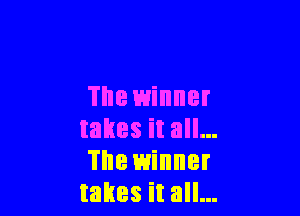 The winner takes it all...
The winner takes it all...